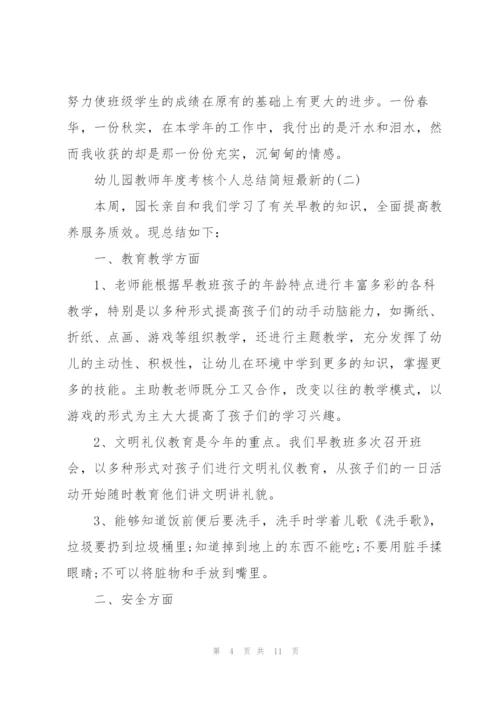 努力使班级学生的成绩在原有的基础上有更大的进步。一份春华，一份秋实，在本学年的工作中，我付出的是汗水和泪水，然而我收获的却是那一份份充实，沉甸甸的情感。

幼儿园教师年度考核个人总结简短最新的(二)

本周，园长亲自和我们学习了有关早教的知识，全面提高教养服务质效。现总结如下：

一、教育教学方面

1、老师能根据早教班孩子的年龄特点进行丰富多彩的各科教学，特别是以多种形式提高孩子们的动手动脑能力，如撕纸、折纸、点画、游戏等组织教学，还进行主题教学，充分发挥了幼儿的主动性、积极性，让幼儿在环境中学到更多的知识，掌握更多的技能。主助教老师既分工又合作，改变以往的教学模式，以游戏的形式为主大大提高了孩子们的学习兴趣。

2、文明礼仪教育是今年的重点。我们早教班多次召开班会，以多种形式对孩子们进行文明礼仪教育，从孩子们的一日活动开始随时教育他们讲文明讲礼貌。

3、能够知道饭前便后要洗手，洗手时学着儿歌《洗手歌》，垃圾要扔到垃圾桶里;知道掉到地上的东西不能吃;不要用脏手揉眼睛;不可以将脏物和手放到嘴里。

二、安全方面

第 4 页 共 11 页